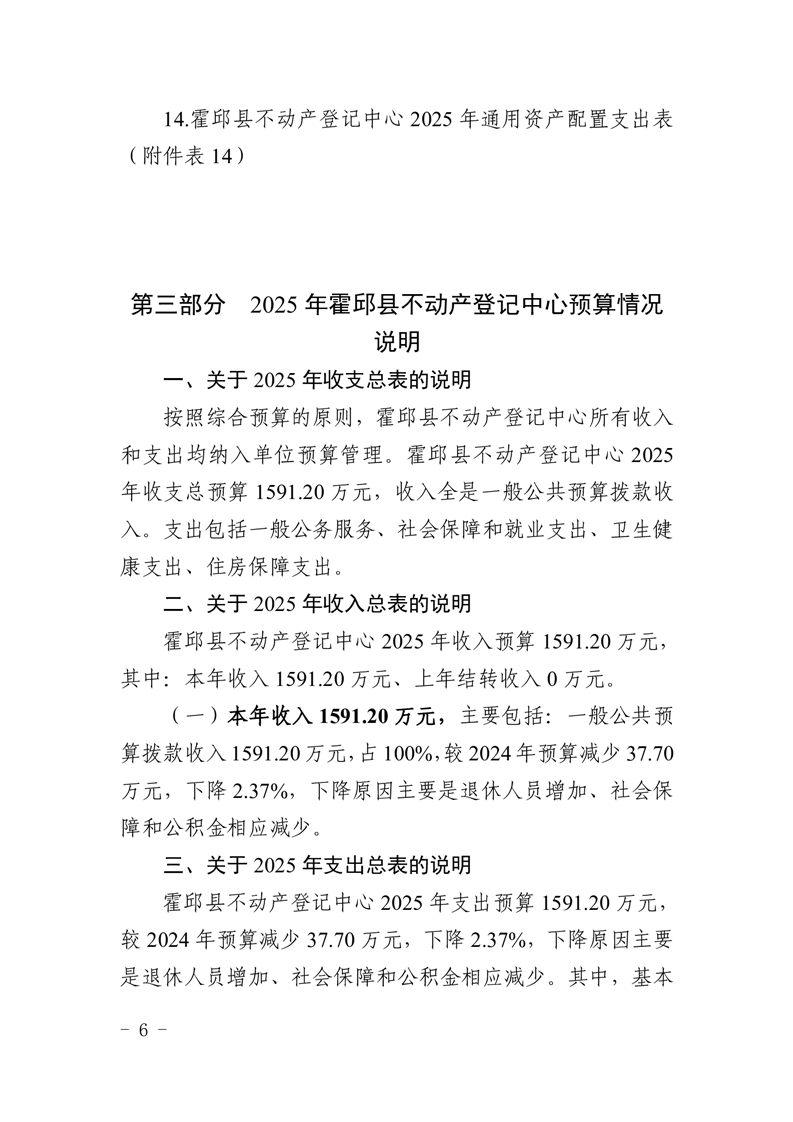 14.霍邱县不动产登记中心 2025 年通用资产配置支出表（附件表 14）

第三部分　2025 年霍邱县不动产登记中心预算情况说明

一、关于 2025 年收支总表的说明

按照综合预算的原则，霍邱县不动产登记中心所有收入和支出均纳入单位预算管理。霍邱县不动产登记中心 2025 年收支总预算 1591.20 万元，收入全是一般公共预算拨款收入。支出包括一般公务服务、社会保障和就业支出、卫生健康支出、住房保障支出。

二、关于 2025 年收入总表的说明

霍邱县不动产登记中心 2025 年收入预算 1591.20 万元，其中：本年收入 1591.20 万元、上年结转收入 0 万元。

（一）本年收入 1591.20 万元，主要包括：一般公共预算拨款收入 1591.20 万元，占 100%，较 2024 年预算减少 37.70 万元，下降 2.37%，下降原因主要是退休人员增加、社会保障和公积金相应减少。

三、关于 2025 年支出总表的说明

霍邱县不动产登记中心 2025 年支出预算 1591.20 万元，较 2024 年预算减少 37.70 万元，下降 2.37%，下降原因主要是退休人员增加、社会保障和公积金相应减少。其中，基本

－ 6 －